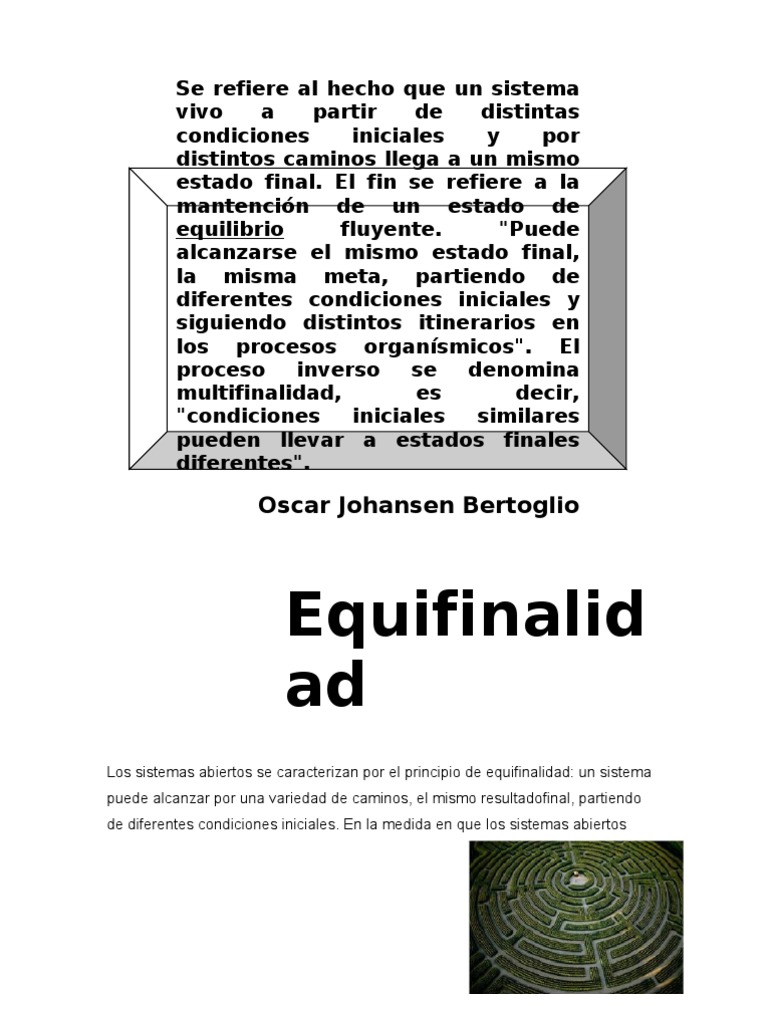 Se refiere al hecho que un sistema vivo a partir de distintas condiciones iniciales y por distintos caminos llega a un mismo estado final. El fin se refiere a la mantención de un estado de equilibrio fluyente. "Puede alcanzarse el mismo estado final, la misma meta, partiendo de diferentes condiciones iniciales y siguiendo distintos itinerarios en los procesos organísmicos". El proceso inverso se denomina multifinalidad, es decir, "condiciones iniciales similares pueden llevar a estados finales diferentes".

Oscar Johansen Bertoglio

Equifinalidad

Los sistemas abiertos se caracterizan por el principio de equifinalidad: un sistema puede alcanzar por una variedad de caminos, el mismo resultadofinal, partiendo de diferentes condiciones iniciales. En la medida en que los sistemas abiertos